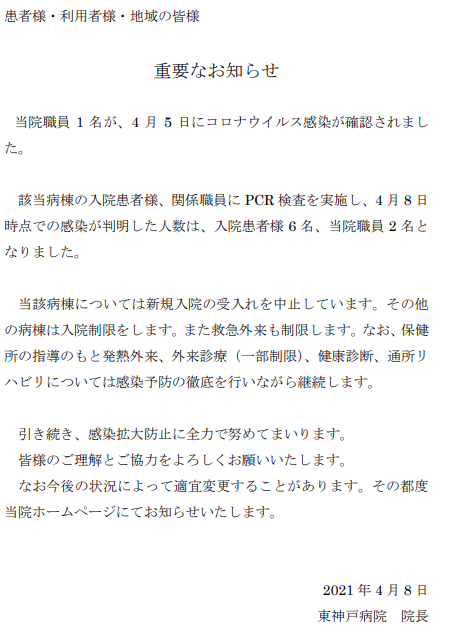 患者様・利用者様・地域の皆様

重要なお知らせ

当院職員 1 名が、4 月 5 日にコロナウイルス感染が確認されました。

該当病棟の入院患者様、関係職員に PCR 検査を実施し、4 月 8 日時点での感染が判明した人数は、入院患者様 6 名、当院職員 2 名となりました。

当該病棟については新規入院の受入れを中止しています。その他の病棟は入院制限をします。また救急外来も制限します。なお、保健所の指導のもと発熱外来、外来診療（一部制限）、健康診断、通所リハビリについては感染予防の徹底を行いながら継続します。

引き続き、感染拡大防止に全力で努めてまいります。
皆様のご理解とご協力をよろしくお願いいたします。
なお今後の状況によって適宜変更することがあります。その都度当院ホームページにてお知らせいたします。

2021 年 4 月 8 日
東神戸病院　院長